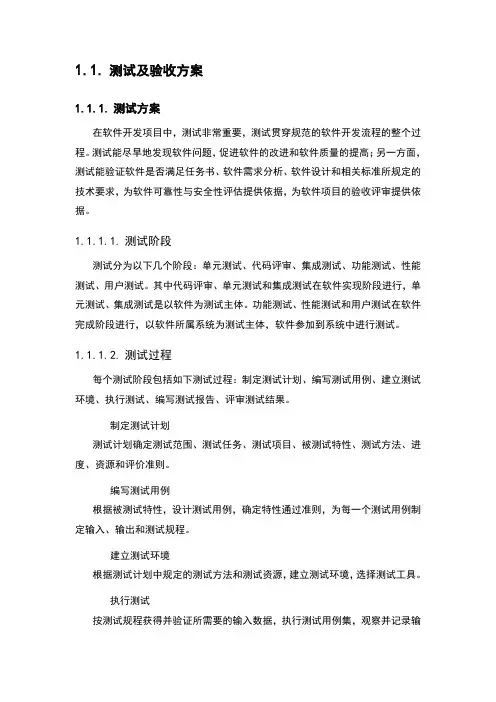 1.1. 测试及验收方案

1.1.1. 测试方案

在软件开发项目中，测试非常重要，测试贯穿规范的软件开发流程的整个过程。测试能尽早地发现软件问题，促进软件的改进和软件质量的提高；另一方面，测试能验证软件是否满足任务书、软件需求分析、软件设计和相关标准所规定的技术要求，为软件可靠性与安全性评估提供依据，为软件项目的验收评审提供依据。

1.1.1.1. 测试阶段

测试分为以下几个阶段：单元测试、代码评审、集成测试、功能测试、性能测试、用户测试。其中代码评审、单元测试和集成测试在软件实现阶段进行，单元测试、集成测试是以软件为测试主体。功能测试、性能测试和用户测试在软件完成阶段进行，以软件所属系统为测试主体，软件参加到系统中进行测试。

1.1.1.2. 测试过程

每个测试阶段包括如下测试过程：制定测试计划、编写测试用例、建立测试环境、执行测试、编写测试报告、评审测试结果。

制定测试计划

测试计划确定测试范围、测试任务、测试项目、被测试特性、测试方法、进度、资源和评价准则。

编写测试用例

根据被测试特性，设计测试用例，确定特性通过准则，为每一个测试用例制定输入、输出和测试规程。

建立测试环境

根据测试计划中规定的测试方法和测试资源，建立测试环境，选择测试工具。

执行测试

按测试规程获得并验证所需要的输入数据，执行测试用例集，观察并记录输